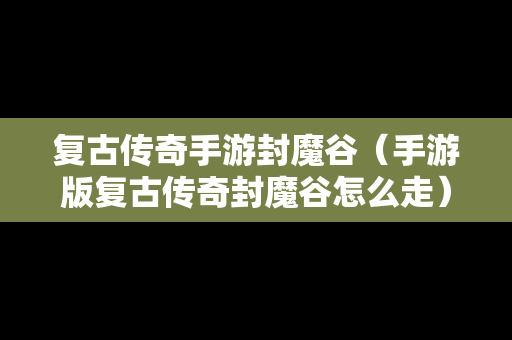 复古传奇手游封魔谷（手游版复古传奇封魔谷怎么走）